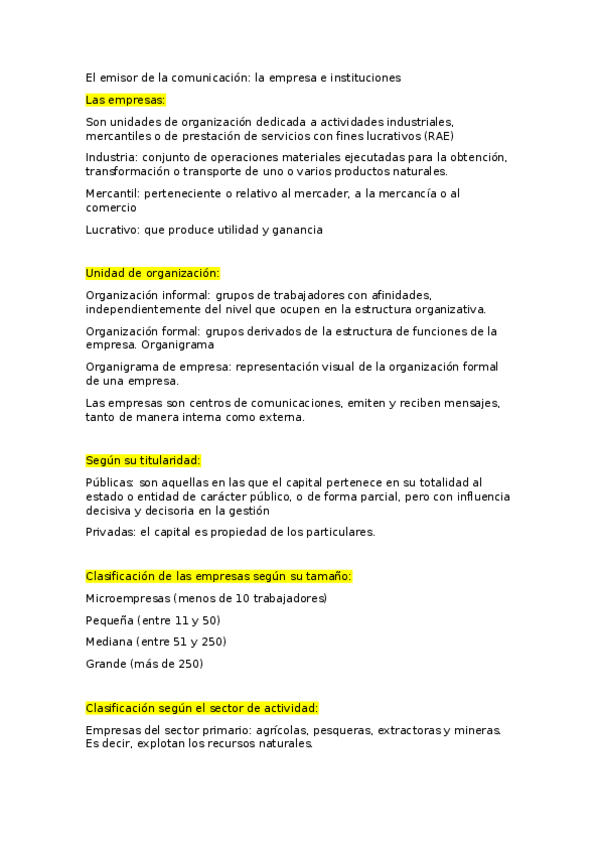 El emisor de la comunicación: la empresa e instituciones

Las empresas:

Son unidades de organización dedicada a actividades industriales, mercantiles o de prestación de servicios con fines lucrativos (RAE)

Industria: conjunto de operaciones materiales ejecutadas para la obtención, transformación o transporte de uno o varios productos naturales.

Mercantil: perteneciente o relativo al mercader, a la mercancía o al comercio

Lucrativo: que produce utilidad y ganancia

Unidad de organización:

Organización informal: grupos de trabajadores con afinidades, independientemente del nivel que ocupen en la estructura organizativa.

Organización formal: grupos derivados de la estructura de funciones de la empresa. Organigrama

Organigrama de empresa: representación visual de la organización formal de una empresa.

Las empresas son centros de comunicaciones, emiten y reciben mensajes, tanto de manera interna como externa.

Según su titularidad:

Públicas: son aquellas en las que el capital pertenece en su totalidad al estado o entidad de carácter público, o de forma parcial, pero con influencia decisiva y decisoria en la gestión

Privadas: el capital es propiedad de los particulares.

Clasificación de las empresas según su tamaño:

Microempresas (menos de 10 trabajadores)

Pequeña (entre 11 y 50)

Mediana (entre 51 y 250)

Grande (más de 250)

Clasificación según el sector de actividad:

Empresas del sector primario: agrícolas, pesqueras, extractoras y mineras. Es decir, explotan los recursos naturales.